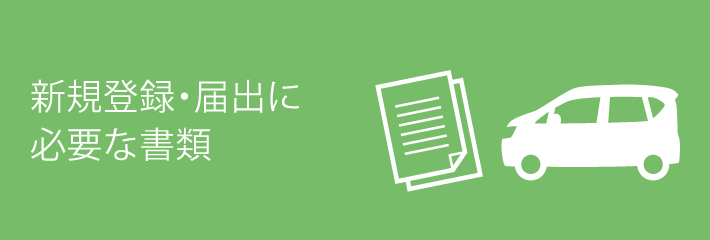 新規登録・届出に
必要な書類